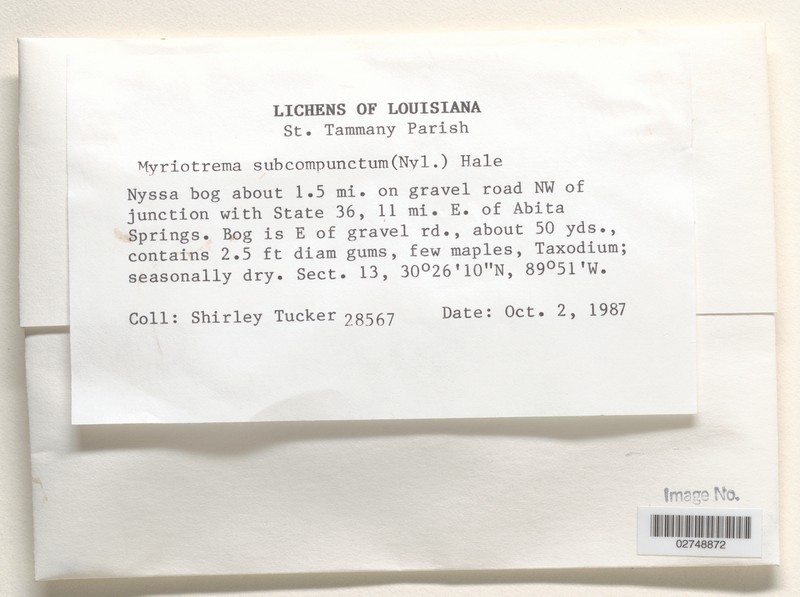 LICHENS OF LOUISIANA
St. Tammany Parish

Myriotrema subcompunctum(Nyl.) Hale

Nyssa bog about 1.5 mi. on gravel road NW of junction with State 36, 11 mi. E. of Abita Springs. Bog is E of gravel rd., about 50 yds., contains 2.5 ft diam gums, few maples, Taxodium; seasonally dry. Sect. 13, 30°26'10"N, 89°51'W.

Coll: Shirley Tucker 28567     Date: Oct. 2, 1987

Image No.

02748872